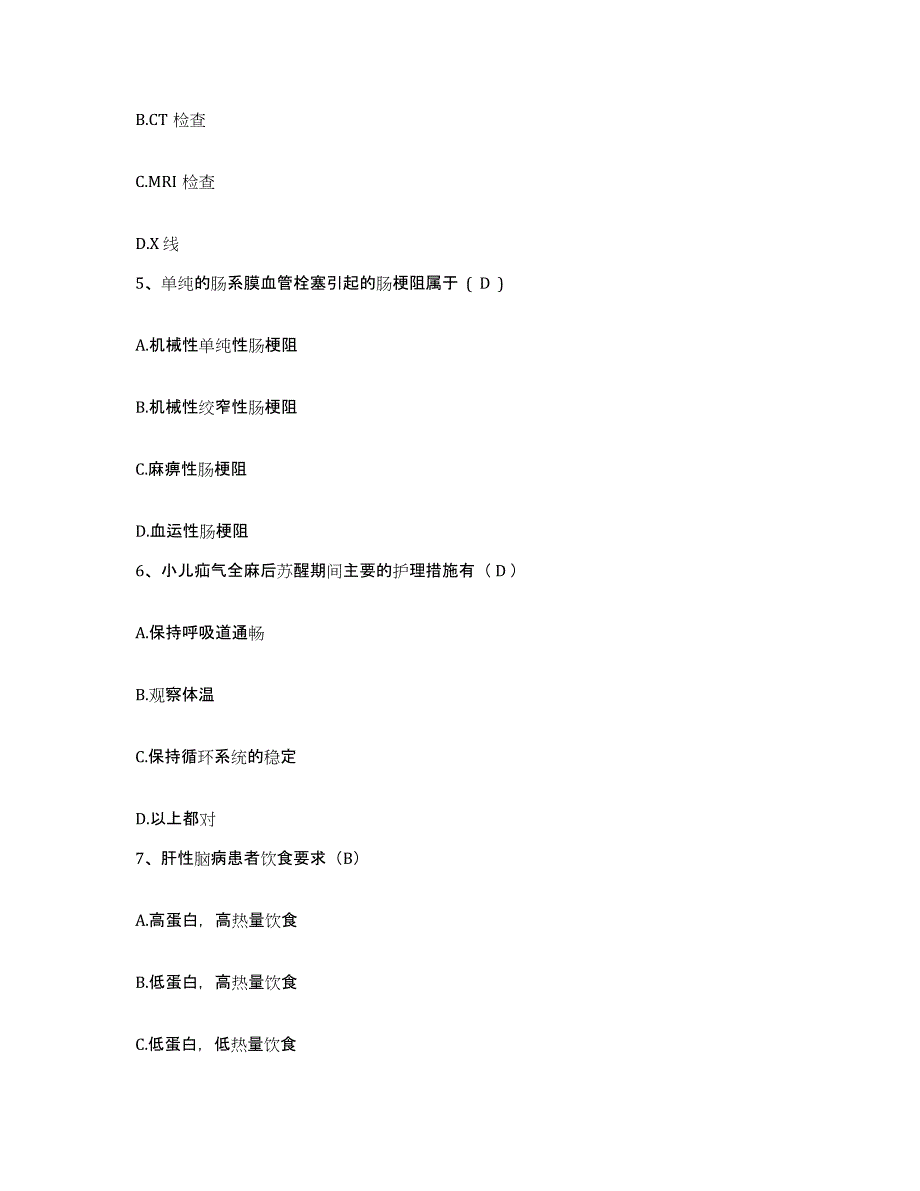 B.CT 检查

C.MRI 检查

D.X 线

5、单纯的肠系膜血管栓塞引起的肠梗阻属于（ D ）

A.机械性单纯性肠梗阻

B.机械性绞窄性肠梗阻

C.麻痹性肠梗阻

D.血运性肠梗阻

6、小儿疝气全麻后苏醒期间主要的护理措施有（ D ）

A.保持呼吸道通畅

B.观察体温

C.保持循环系统的稳定

D.以上都对

7、肝性脑病患者饮食要求（B）

A.高蛋白，高热量饮食

B.低蛋白，高热量饮食

C.低蛋白，低热量饮食